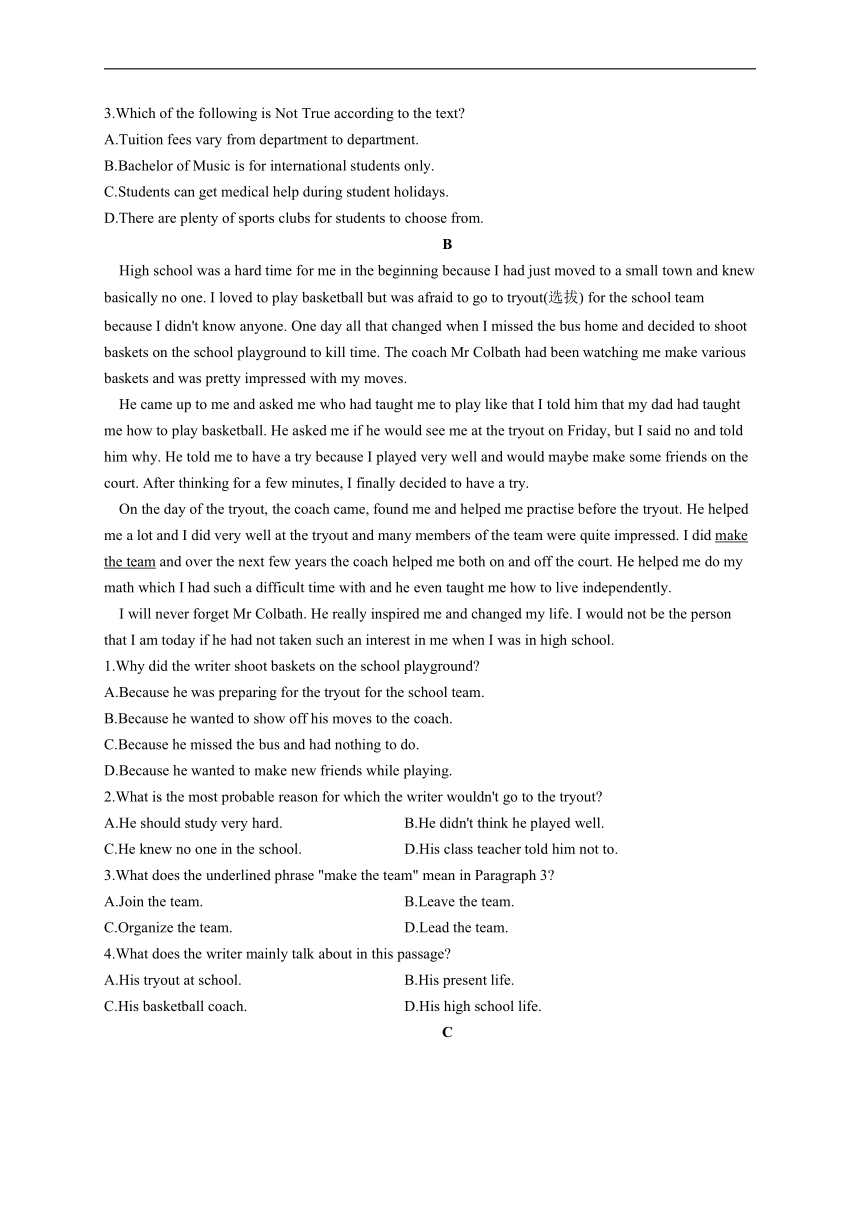 3.Which of the following is Not True according to the text?
A.Tuition fees vary from department to department.
B.Bachelor of Music is for international students only.
C.Students can get medical help during student holidays.
D.There are plenty of sports clubs for students to choose from.

B

High school was a hard time for me in the beginning because I had just moved to a small town and knew basically no one. I loved to play basketball but was afraid to go to tryout(选拔) for the school team because I didn't know anyone. One day all that changed when I missed the bus home and decided to shoot baskets on the school playground to kill time. The coach Mr Colbath had been watching me make various baskets and was pretty impressed with my moves.

He came up to me and asked me who had taught me to play like that I told him that my dad had taught me how to play basketball. He asked me if he would see me at the tryout on Friday, but I said no and told him why. He told me to have a try because I played very well and would maybe make some friends on the court. After thinking for a few minutes, I finally decided to have a try.

On the day of the tryout, the coach came, found me and helped me practise before the tryout. He helped me a lot and I did very well at the tryout and many members of the team were quite impressed. I did make the team and over the next few years the coach helped me both on and off the court. He helped me do my math which I had such a difficult time with and he even taught me how to live independently.

I will never forget Mr Colbath. He really inspired me and changed my life. I would not be the person that I am today if he had not taken such an interest in me when I was in high school.

1.Why did the writer shoot baskets on the school playground?
A.Because he was preparing for the tryout for the school team.
B.Because he wanted to show off his moves to the coach.
C.Because he missed the bus and had nothing to do.
D.Because he wanted to make new friends while playing.
2.What is the most probable reason for which the writer wouldn't go to the tryout?
A.He should study very hard.
B.He didn't think he played well.
C.He knew no one in the school.
D.His class teacher told him not to.
3.What does the underlined phrase "make the team" mean in Paragraph 3?
A.Join the team.
B.Leave the team.
C.Organize the team.
D.Lead the team.
4.What does the writer mainly talk about in this passage?
A.His tryout at school.
B.His present life.
C.His basketball coach.
D.His high school life.

C